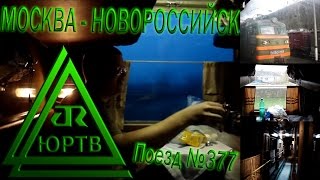 МОСКВА - НОВОРОССИЙСК

ЮРТВ

Поезд №377